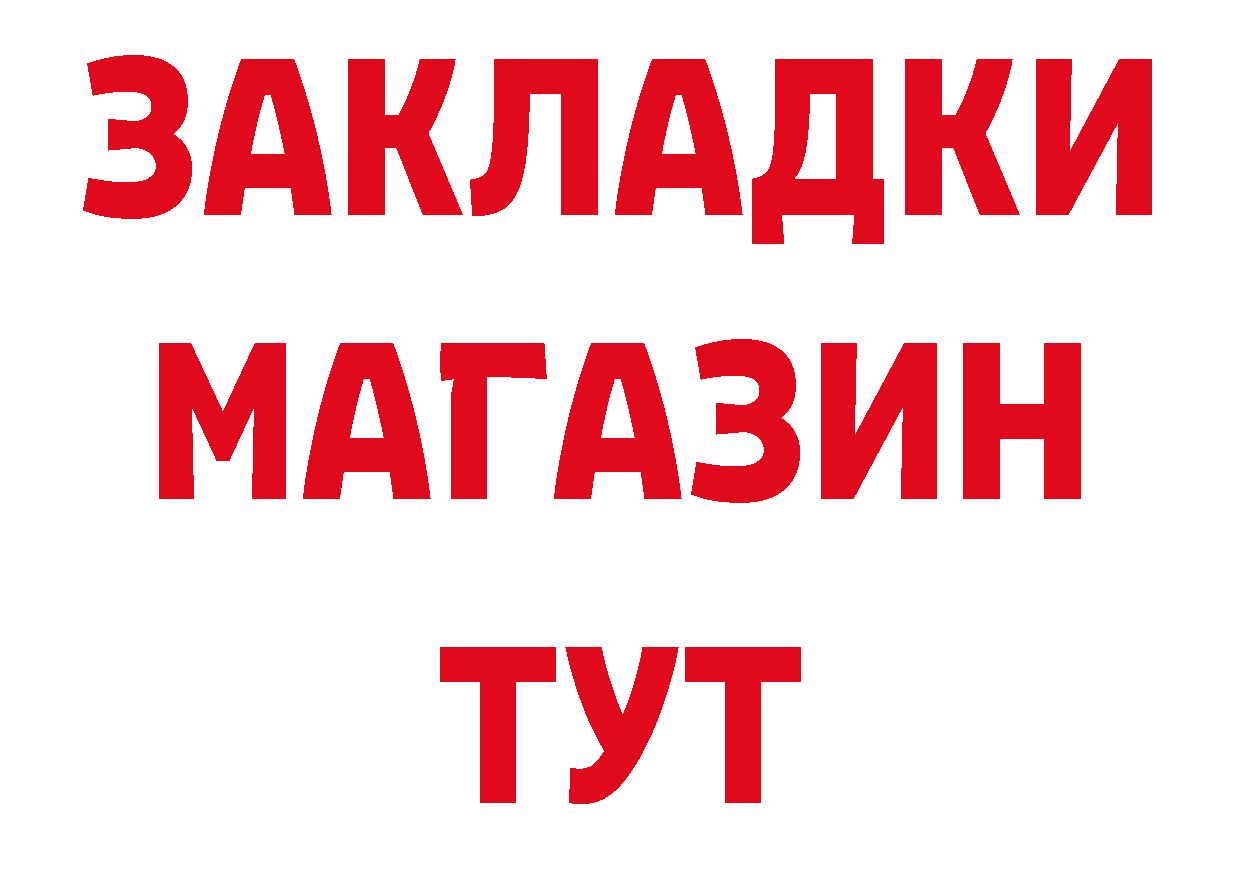 ЗАКЛАДКИ
МАГАЗИН
ТУТ